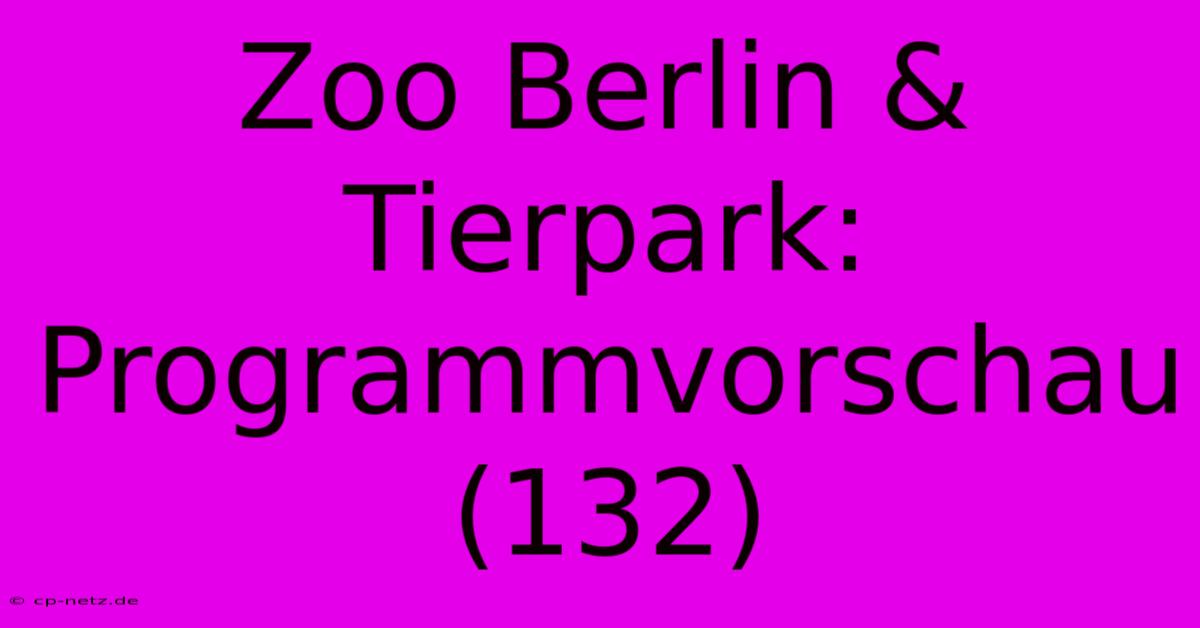 Zoo Berlin & Tierpark: Programmvorschau (132)

© cp-netz.de